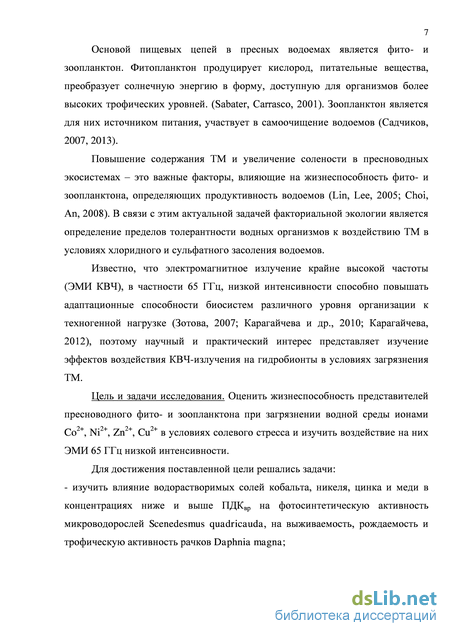 7

Основой пищевых цепей в пресных водоемах является фито- и зоопланктон. Фитопланктон продуцирует кислород, питательные вещества, преобразует солнечную энергию в форму, доступную для организмов более высоких трофических уровней. (Sabater, Carrasco, 2001). Зоопланктон является для них источником питания, участвует в самоочищение водоемов (Садчиков, 2007, 2013).

Повышение содержания ТМ и увеличение солености в пресноводных экосистемах – это важные факторы, влияющие на жизнеспособность фито- и зоопланктона, определяющих продуктивность водоемов (Lin, Lee, 2005; Choi, An, 2008). В связи с этим актуальной задачей факториальной экологии является определение пределов толерантности водных организмов к воздействию ТМ в условиях хлоридного и сульфатного засоления водоемов.

Известно, что электромагнитное излучение крайне высокой частоты (ЭМИ КВЧ), в частности 65 ГГц, низкой интенсивности способно повышать адаптационные способности биосистем различного уровня организации к техногенной нагрузке (Зотова, 2007; Карагайчева и др., 2010; Карагайчева, 2012), поэтому научный и практический интерес представляет изучение эффектов воздействия КВЧ-излучения на гидробионты в условиях загрязнения ТМ.

Цель и задачи исследования. Оценить жизнеспособность представителей пресноводного фито- и зоопланктона при загрязнении водной среды ионами $Co^{2+}$, $Ni^{2+}$, $Zn^{2+}$, $Cu^{2+}$ в условиях солевого стресса и изучить воздействие на них ЭМИ 65 ГГц низкой интенсивности.

Для достижения поставленной цели решались задачи:

- изучить влияние водорастворимых солей кобальта, никеля, цинка и меди в концентрациях ниже и выше ПДК$_{вр}$ на фотосинтетическую активность микроводорослей Scenedesmus quadricauda, на выживаемость, рождаемость и трофическую активность рачков Daphnia magna;

dsLib.net
библиотека диссертаций